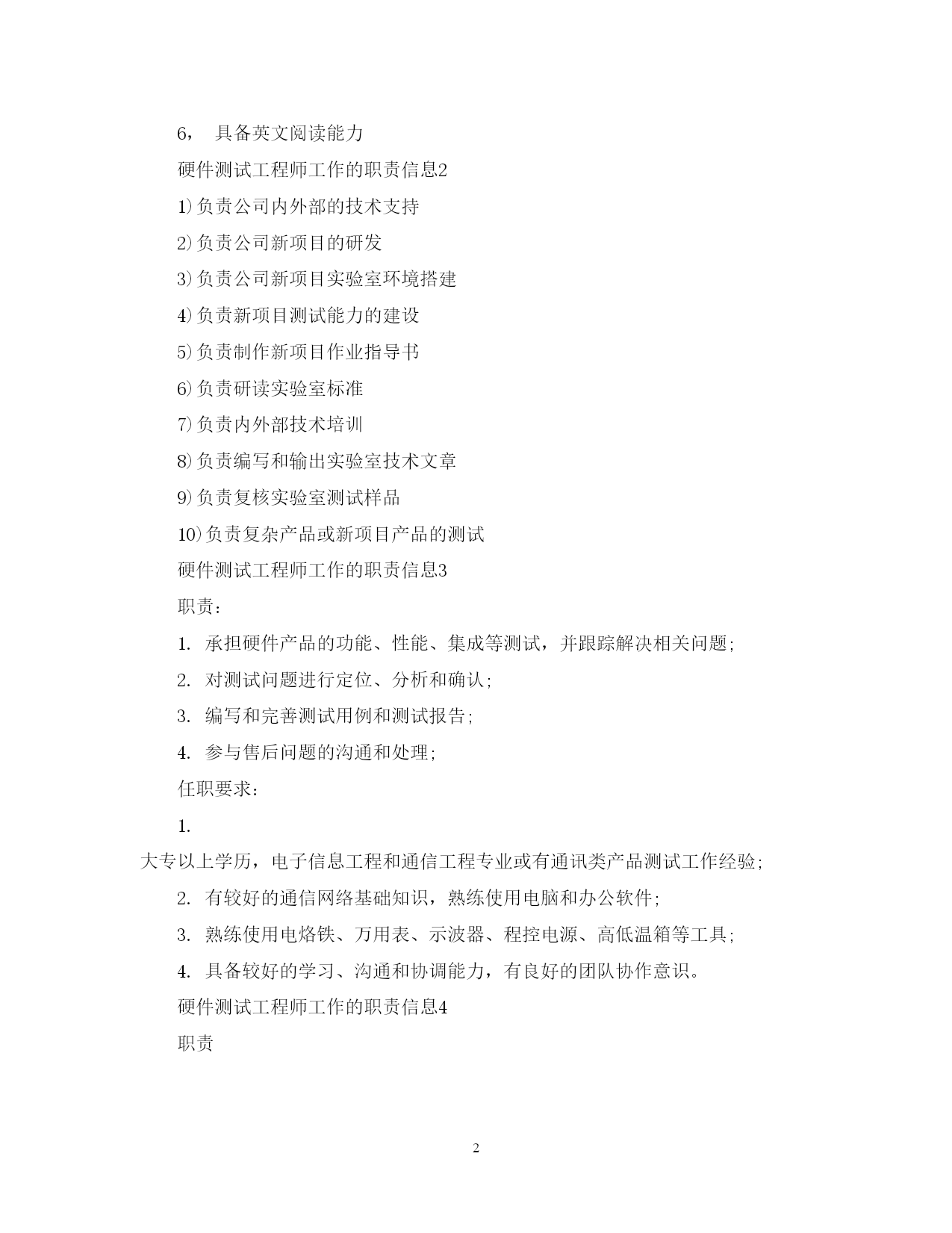 6， 具备英文阅读能力

硬件测试工程师工作的职责信息2

1)负责公司内外部的技术支持

2)负责公司新项目的研发

3)负责公司新项目实验室环境搭建

4)负责新项目测试能力的建设

5)负责制作新项目作业指导书

6)负责研读实验室标准

7)负责内外部技术培训

8)负责编写和输出实验室技术文章

9)负责复核实验室测试样品

10)负责复杂产品或新项目产品的测试

硬件测试工程师工作的职责信息3

职责：

1. 承担硬件产品的功能、性能、集成等测试，并跟踪解决相关问题;

2. 对测试问题进行定位、分析和确认;

3. 编写和完善测试用例和测试报告;

4. 参与售后问题的沟通和处理;

任职要求：

1.

大专以上学历，电子信息工程和通信工程专业或有通讯类产品测试工作经验;

2. 有较好的通信网络基础知识，熟练使用电脑和办公软件;

3. 熟练使用电烙铁、万用表、示波器、程控电源、高低温箱等工具;

4. 具备较好的学习、沟通和协调能力，有良好的团队协作意识。

硬件测试工程师工作的职责信息4

职责

2